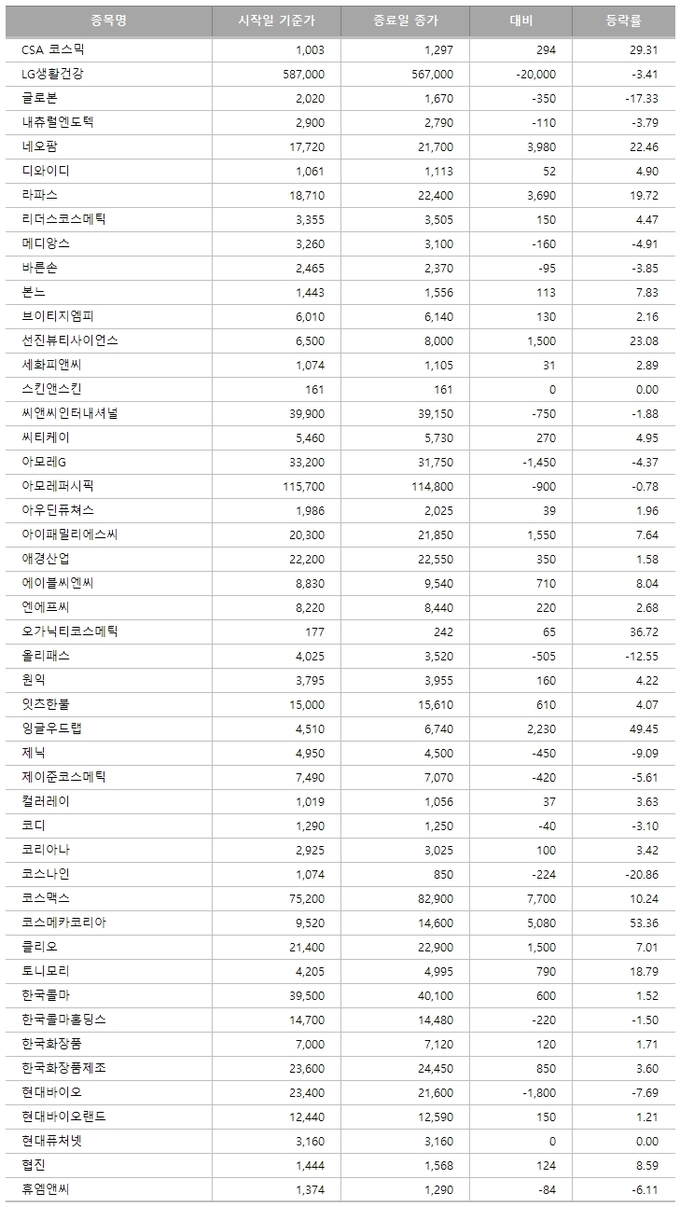 | 종목명 | 시작일 기준가 | 종료일 종가 | 대비 | 등락률 |
|---|---|---|---|---|
| CSA 코스믹 | 1,003 | 1,297 | 294 | 29.31 |
| LG생활건강 | 587,000 | 567,000 | -20,000 | -3.41 |
| 글로본 | 2,020 | 1,670 | -350 | -17.33 |
| 내츄럴엔도텍 | 2,900 | 2,790 | -110 | -3.79 |
| 네오팜 | 17,720 | 21,700 | 3,980 | 22.46 |
| 디와이디 | 1,061 | 1,113 | 52 | 4.90 |
| 라파스 | 18,710 | 22,400 | 3,690 | 19.72 |
| 리더스코스메틱 | 3,355 | 3,505 | 150 | 4.47 |
| 메디앙스 | 3,260 | 3,100 | -160 | -4.91 |
| 바른손 | 2,465 | 2,370 | -95 | -3.85 |
| 본느 | 1,443 | 1,556 | 113 | 7.83 |
| 브이티지엠피 | 6,010 | 6,140 | 130 | 2.16 |
| 선진뷰티사이언스 | 6,500 | 8,000 | 1,500 | 23.08 |
| 세화피앤씨 | 1,074 | 1,105 | 31 | 2.89 |
| 스킨앤스킨 | 161 | 161 | 0 | 0.00 |
| 씨앤씨인터내셔널 | 39,900 | 39,150 | -750 | -1.88 |
| 씨티케이 | 5,460 | 5,730 | 270 | 4.95 |
| 아모레G | 33,200 | 31,750 | -1,450 | -4.37 |
| 아모레퍼시픽 | 115,700 | 114,800 | -900 | -0.78 |
| 아우딘퓨쳐스 | 1,986 | 2,025 | 39 | 1.96 |
| 아이패밀리에스씨 | 20,300 | 21,850 | 1,550 | 7.64 |
| 애경산업 | 22,200 | 22,550 | 350 | 1.58 |
| 에이블씨엔씨 | 8,830 | 9,540 | 710 | 8.04 |
| 엔에프씨 | 8,220 | 8,440 | 220 | 2.68 |
| 오가닉티코스메틱 | 177 | 242 | 65 | 36.72 |
| 올리패스 | 4,025 | 3,520 | -505 | -12.55 |
| 원익 | 3,795 | 3,955 | 160 | 4.22 |
| 잇츠한불 | 15,000 | 15,610 | 610 | 4.07 |
| 잉글우드랩 | 4,510 | 6,740 | 2,230 | 49.45 |
| 제닉 | 4,950 | 4,500 | -450 | -9.09 |
| 제이준코스메틱 | 7,490 | 7,070 | -420 | -5.61 |
| 컬러레이 | 1,019 | 1,056 | 37 | 3.63 |
| 코디 | 1,290 | 1,250 | -40 | -3.10 |
| 코리아나 | 2,925 | 3,025 | 100 | 3.42 |
| 코스나인 | 1,074 | 850 | -224 | -20.86 |
| 코스맥스 | 75,200 | 82,900 | 7,700 | 10.24 |
| 코스메카코리아 | 9,520 | 14,600 | 5,080 | 53.36 |
| 클리오 | 21,400 | 22,900 | 1,500 | 7.01 |
| 토니모리 | 4,205 | 4,995 | 790 | 18.79 |
| 한국콜마 | 39,500 | 40,100 | 600 | 1.52 |
| 한국콜마홀딩스 | 14,700 | 14,480 | -220 | -1.50 |
| 한국화장품 | 7,000 | 7,120 | 120 | 1.71 |
| 한국화장품제조 | 23,600 | 24,450 | 850 | 3.60 |
| 현대바이오 | 23,400 | 21,600 | -1,800 | -7.69 |
| 현대바이오랜드 | 12,440 | 12,590 | 150 | 1.21 |
| 현대퓨처넷 | 3,160 | 3,160 | 0 | 0.00 |
| 협진 | 1,444 | 1,568 | 124 | 8.59 |
| 휴엠앤씨 | 1,374 | 1,290 | -84 | -6.11 |